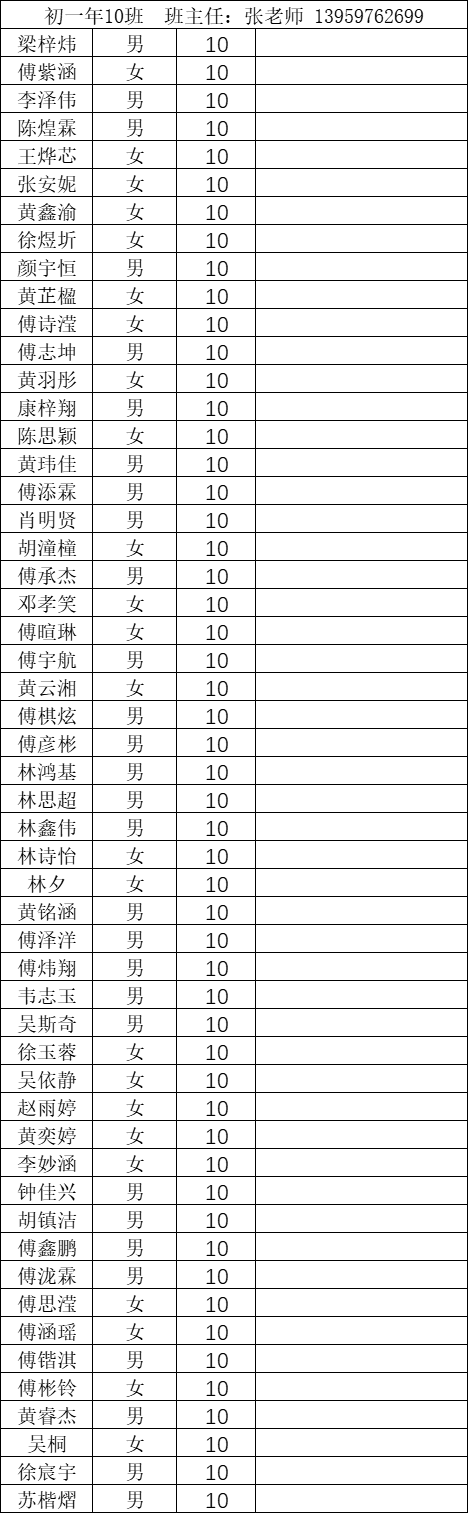 初一年10班 班主任：张老师 13959762699

| | | | |
|---|---|---|---|
| 梁梓炜 | 男 | 10 | |
| 傅紫涵 | 女 | 10 | |
| 李泽伟 | 男 | 10 | |
| 陈煌霖 | 男 | 10 | |
| 王烨芯 | 女 | 10 | |
| 张安妮 | 女 | 10 | |
| 黄鑫渝 | 女 | 10 | |
| 徐煜圻 | 女 | 10 | |
| 颜宇恒 | 男 | 10 | |
| 黄芷楹 | 女 | 10 | |
| 傅诗滢 | 女 | 10 | |
| 傅志坤 | 男 | 10 | |
| 黄羽彤 | 女 | 10 | |
| 康梓翔 | 男 | 10 | |
| 陈思颖 | 女 | 10 | |
| 黄玮佳 | 男 | 10 | |
| 傅添霖 | 男 | 10 | |
| 肖明贤 | 男 | 10 | |
| 胡潼橦 | 女 | 10 | |
| 傅承杰 | 男 | 10 | |
| 邓孝笑 | 女 | 10 | |
| 傅暄琳 | 女 | 10 | |
| 傅宇航 | 男 | 10 | |
| 黄云湘 | 女 | 10 | |
| 傅棋炫 | 男 | 10 | |
| 傅彦彬 | 男 | 10 | |
| 林鸿基 | 男 | 10 | |
| 林思超 | 男 | 10 | |
| 林鑫伟 | 男 | 10 | |
| 林诗怡 | 女 | 10 | |
| 林夕 | 女 | 10 | |
| 黄铭涵 | 男 | 10 | |
| 傅泽洋 | 男 | 10 | |
| 傅炜翔 | 男 | 10 | |
| 韦志玉 | 男 | 10 | |
| 吴斯奇 | 男 | 10 | |
| 徐玉蓉 | 女 | 10 | |
| 吴依静 | 女 | 10 | |
| 赵雨婷 | 女 | 10 | |
| 黄奕婷 | 女 | 10 | |
| 李妙涵 | 女 | 10 | |
| 钟佳兴 | 男 | 10 | |
| 胡镇洁 | 男 | 10 | |
| 傅鑫鹏 | 男 | 10 | |
| 傅泷霖 | 男 | 10 | |
| 傅思滢 | 女 | 10 | |
| 傅涵瑶 | 女 | 10 | |
| 傅锴淇 | 男 | 10 | |
| 傅彬铃 | 女 | 10 | |
| 黄睿杰 | 男 | 10 | |
| 吴桐 | 女 | 10 | |
| 徐宸宇 | 男 | 10 | |
| 苏楷熠 | 男 | 10 | |